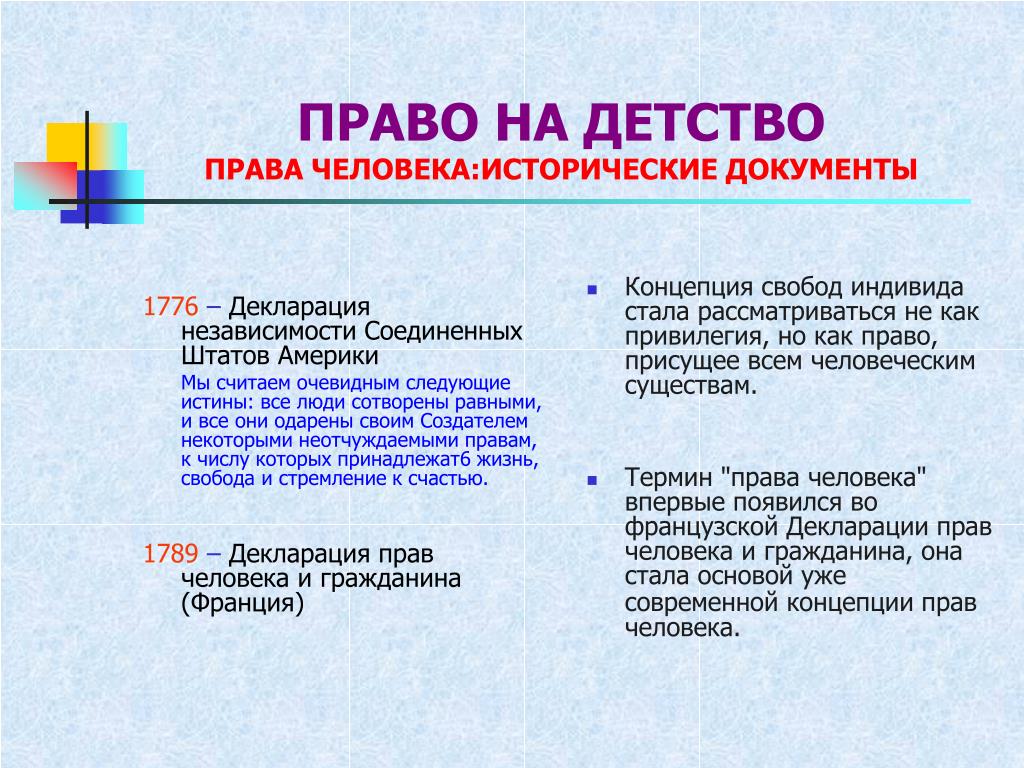 ПРАВО НА ДЕТСТВО
ПРАВА ЧЕЛОВЕКА:ИСТОРИЧЕСКИЕ ДОКУМЕНТЫ

1776 – Декларация независимости Соединенных Штатов Америки

Мы считаем очевидным следующие истины: все люди сотворены равными, и все они одарены своим Создателем некоторыми неотчуждаемыми правам, к числу которых принадлежат6 жизнь, свобода и стремление к счастью.

1789 – Декларация прав человека и гражданина (Франция)

Концепция свобод индивида стала рассматриваться не как привилегия, но как право, присущее всем человеческим существам.

Термин "права человека" впервые появился во французской Декларации прав человека и гражданина, она стала основой уже современной концепции прав человека.